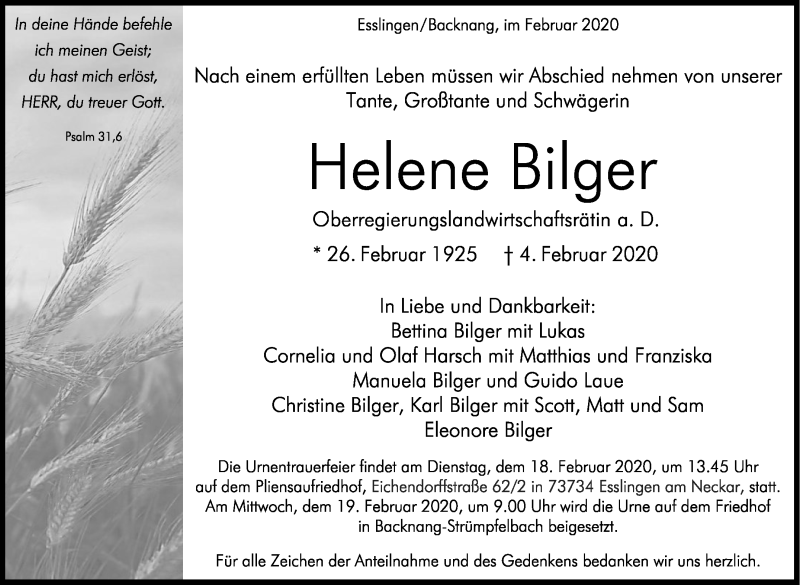 In deine Hände befehle ich meinen Geist; du hast mich erlöst, HERR, du treuer Gott.

Psalm 31,6

Esslingen/Backnang, im Februar 2020

Nach einem erfüllten Leben müssen wir Abschied nehmen von unserer Tante, Großtante und Schwägerin

Helene Bilger

Oberregierungslandwirtschaftsrätin a. D.

* 26. Februar 1925 † 4. Februar 2020

In Liebe und Dankbarkeit:
Bettina Bilger mit Lukas
Cornelia und Olaf Harsch mit Matthias und Franziska
Manuela Bilger und Guido Laue
Christine Bilger, Karl Bilger mit Scott, Matt und Sam
Eleonore Bilger

Die Urnentrauerfeier findet am Dienstag, dem 18. Februar 2020, um 13.45 Uhr auf dem Pliensaufriedhof, Eichendorffstraße 62/2 in 73734 Esslingen am Neckar, statt. Am Mittwoch, dem 19. Februar 2020, um 9.00 Uhr wird die Urne auf dem Friedhof in Backnang-Strümpfelbach beigesetzt.

Für alle Zeichen der Anteilnahme und des Gedenkens bedanken wir uns herzlich.